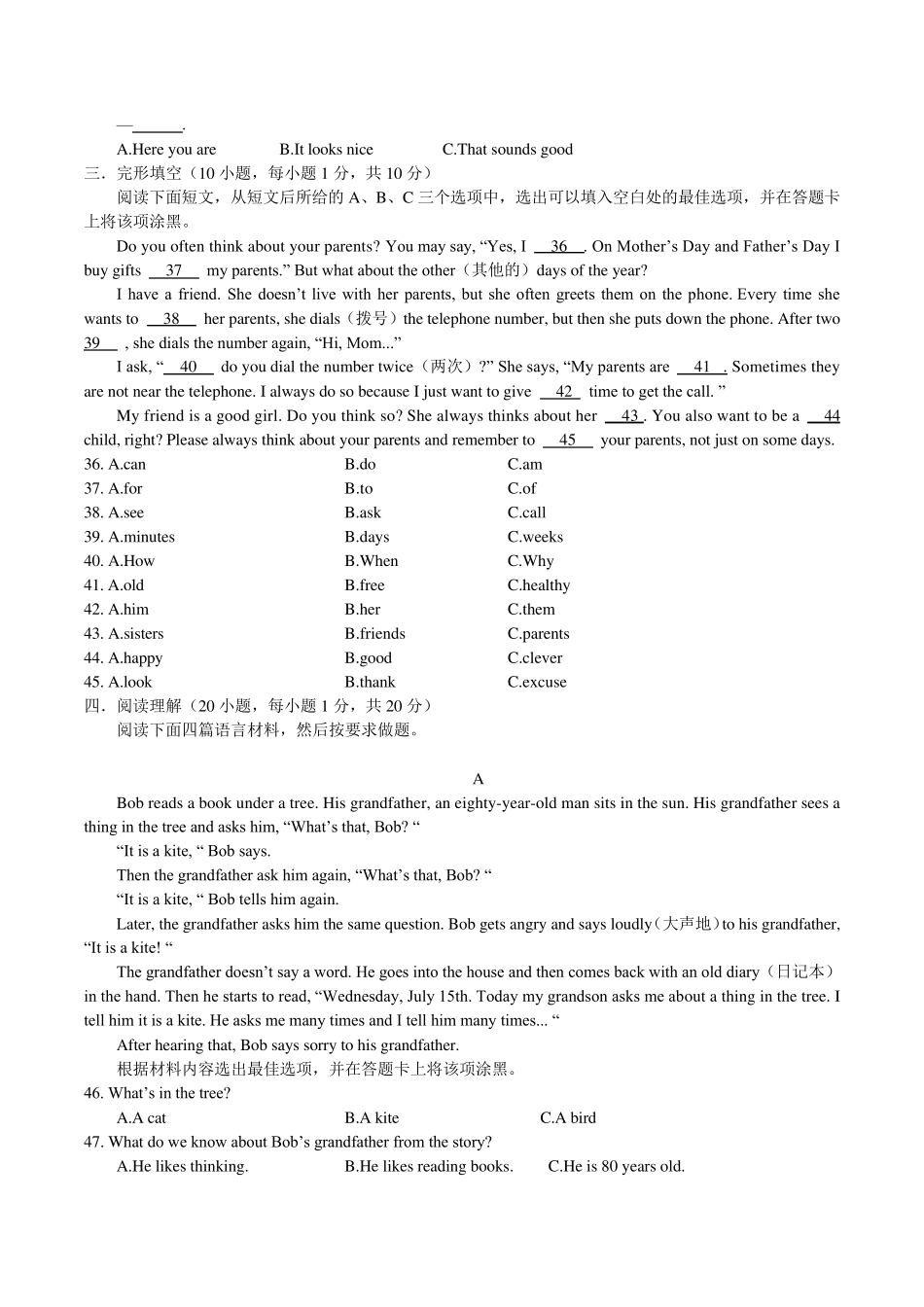 —______.

A.Here you are B.It looks nice C.That sounds good

三．完形填空（10 小题，每小题 1 分，共 10 分）

阅读下面短文，从短文后所给的 A、B、C 三个选项中，选出可以填入空白处的最佳选项，并在答题卡上将该项涂黑。

Do you often think about your parents? You may say, “Yes, I __36__. On Mother’s Day and Father’s Day I buy gifts __37__ my parents.” But what about the other（其他的）days of the year?

I have a friend. She doesn’t live with her parents, but she often greets them on the phone. Every time she wants to __38__ her parents, she dials（拨号）the telephone number, but then she puts down the phone. After two __39__ , she dials the number again, “Hi, Mom...”

I ask, “__40__ do you dial the number twice（两次）?” She says, “My parents are __41__. Sometimes they are not near the telephone. I always do so because I just want to give __42__ time to get the call. ”

My friend is a good girl. Do you think so? She always thinks about her __43__. You also want to be a __44__ child, right? Please always think about your parents and remember to __45__ your parents, not just on some days.

36. A.can B.do C.am
37. A.for B.to C.of
38. A.see B.ask C.call
39. A.minutes B.days C.weeks
40. A.How B.When C.Why
41. A.old B.free C.healthy
42. A.him B.her C.them
43. A.sisters B.friends C.parents
44. A.happy B.good C.clever
45. A.look B.thank C.excuse

四．阅读理解（20 小题，每小题 1 分，共 20 分）

阅读下面四篇语言材料，然后按要求做题。

A

Bob reads a book under a tree. His grandfather, an eighty-year-old man sits in the sun. His grandfather sees a thing in the tree and asks him, “What’s that, Bob? “

“It is a kite, “ Bob says.

Then the grandfather ask him again, “What’s that, Bob? “

“It is a kite, “ Bob tells him again.

Later, the grandfather asks him the same question. Bob gets angry and says loudly（大声地）to his grandfather, “It is a kite! “

The grandfather doesn’t say a word. He goes into the house and then comes back with an old diary（日记本）in the hand. Then he starts to read, “Wednesday, July 15th. Today my grandson asks me about a thing in the tree. I tell him it is a kite. He asks me many times and I tell him many times... “

After hearing that, Bob says sorry to his grandfather.

根据材料内容选出最佳选项，并在答题卡上将该项涂黑。

46. What’s in the tree?

A.A cat B.A kite C.A bird

47. What do we know about Bob’s grandfather from the story?

A.He likes thinking. B.He likes reading books. C.He is 80 years old.